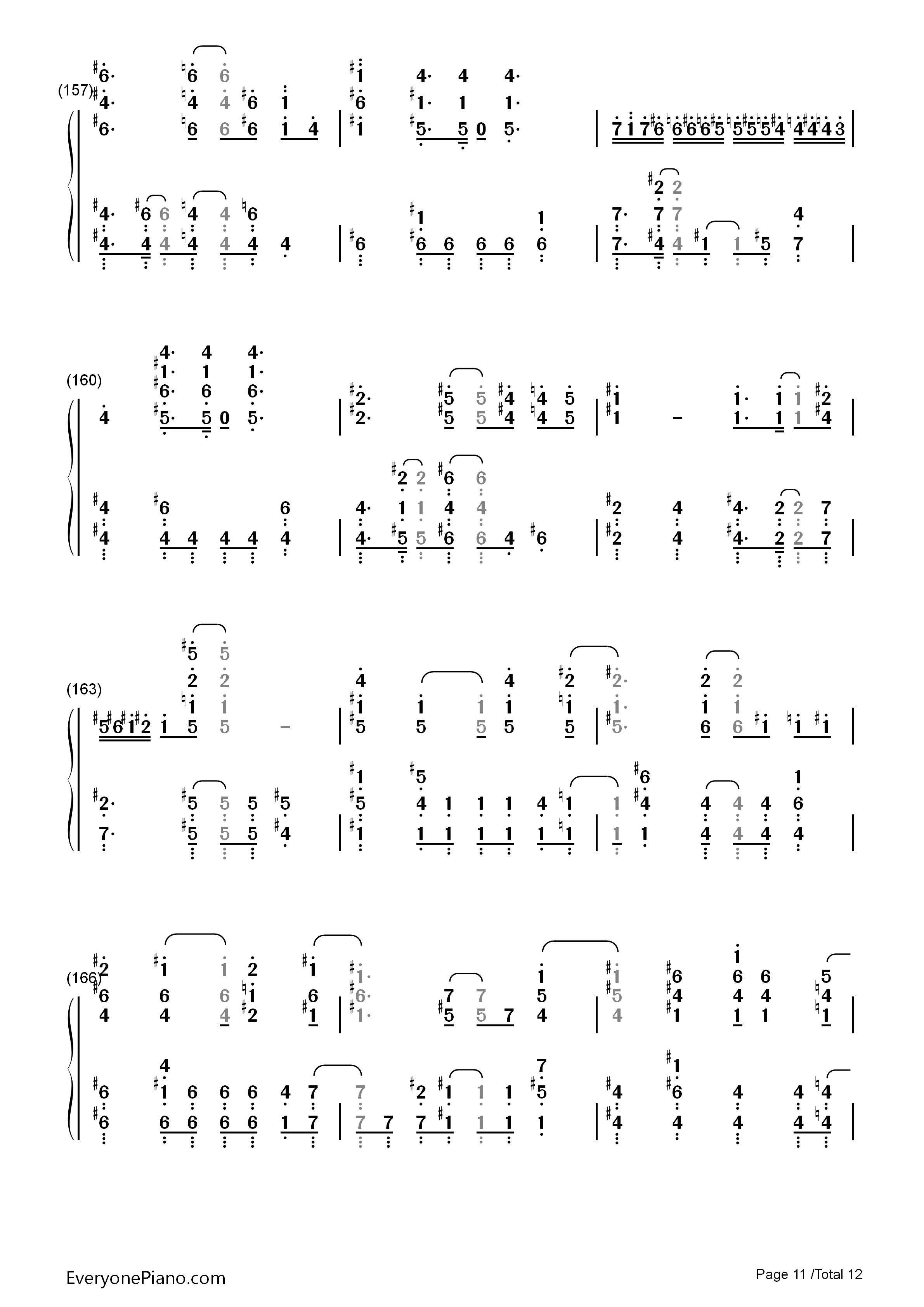 (157)

(160)

(163)

(166)

EveryonePiano.com

Page 11 /Total 12